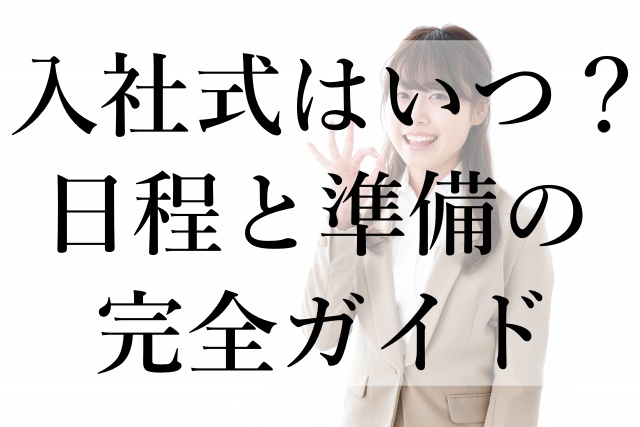 入社式はいつ？
日程と準備の
完全ガイド